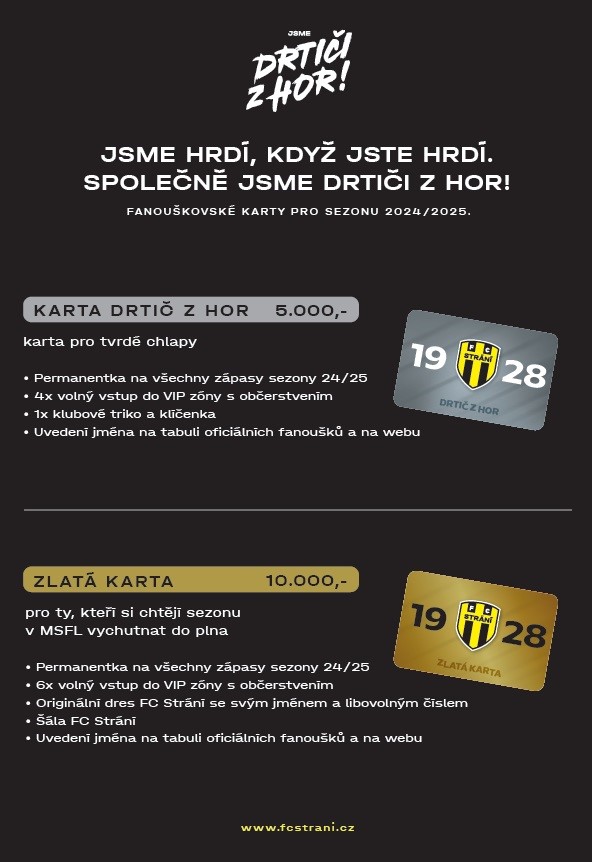 JSME
DRTIČI
Z HOR!

JSME HRDÍ, KDYŽ JSTE HRDÍ.
SPOLEČNĚ JSME DRTIČI Z HOR!

FANOUŠKOVSKÉ KARTY PRO SEZONU 2024/2025.

KARTA DRTIČ Z HOR 5.000,-

karta pro tvrdé chlapy

• Permanentka na všechny zápasy sezony 24/25
• 4x volný vstup do VIP zóny s občerstvením
• 1x klubové triko a klíčenka
• Uvedení jména na tabuli oficiálních fanoušků a na webu

19 FC STRÁNÍ 28
DRTIČ Z HOR

ZLATÁ KARTA 10.000,-

pro ty, kteří si chtějí sezonu v MSFL vychutnat do plna

• Permanentka na všechny zápasy sezony 24/25
• 6x volný vstup do VIP zóny s občerstvením
• Originální dres FC Strání se svým jménem a libovolným číslem
• Šála FC Strání
• Uvedení jména na tabuli oficiálních fanoušků a na webu

19 FC STRÁNÍ 28
ZLATÁ KARTA

www.fcstrani.cz